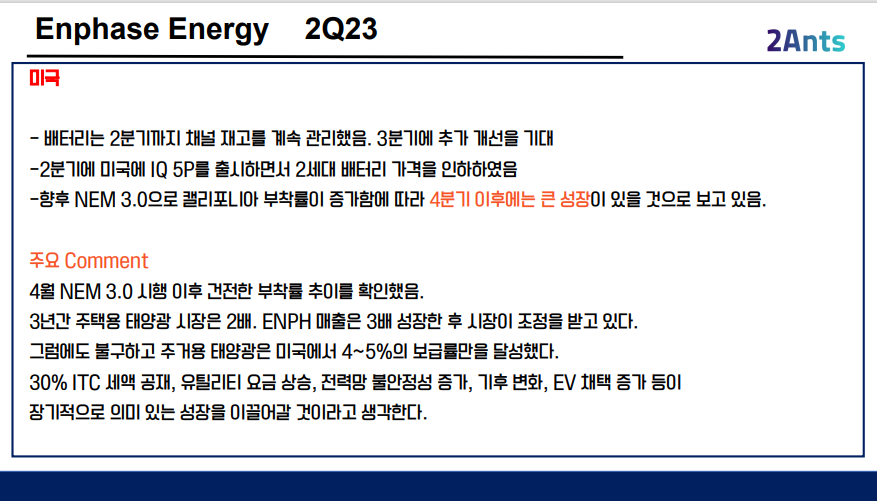 Enphase Energy 2Q23

2Ants

미국

- 배터리는 2분기까지 채널 재고를 계속 관리했음. 3분기에 추가 개선을 기대
-2분기에 미국에 IQ 5P를 출시하면서 2세대 배터리 가격을 인하하였음
-향후 NEM 3.0으로 캘리포니아 부착률이 증가함에 따라 4분기 이후에는 큰 성장이 있을 것으로 보고 있음.

주요 Comment
4월 NEM 3.0 시행 이후 건전한 부착률 추이를 확인했음.
3년간 주택용 태양광 시장은 2배. ENPH 매출은 3배 성장한 후 시장이 조정을 받고 있다.
그럼에도 불구하고 주거용 태양광은 미국에서 4~5%의 보급률만을 달성했다.
30% ITC 세액 공제, 유틸리티 요금 상승, 전력망 불안정성 증가, 기후 변화, EV 채택 증가 등이
장기적으로 의미 있는 성장을 이끌어갈 것이라고 생각한다.